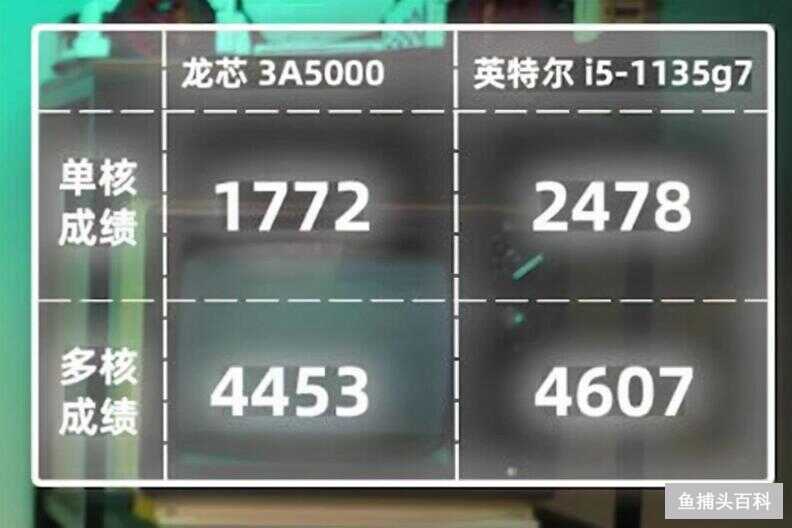 | | 龙芯 3A5000 | 英特尔 i5-1135g7 |
|---|---|---|
| 单核成绩 | 1772 | 2478 |
| 多核成绩 | 4453 | 4607 |

鱼捕头百科